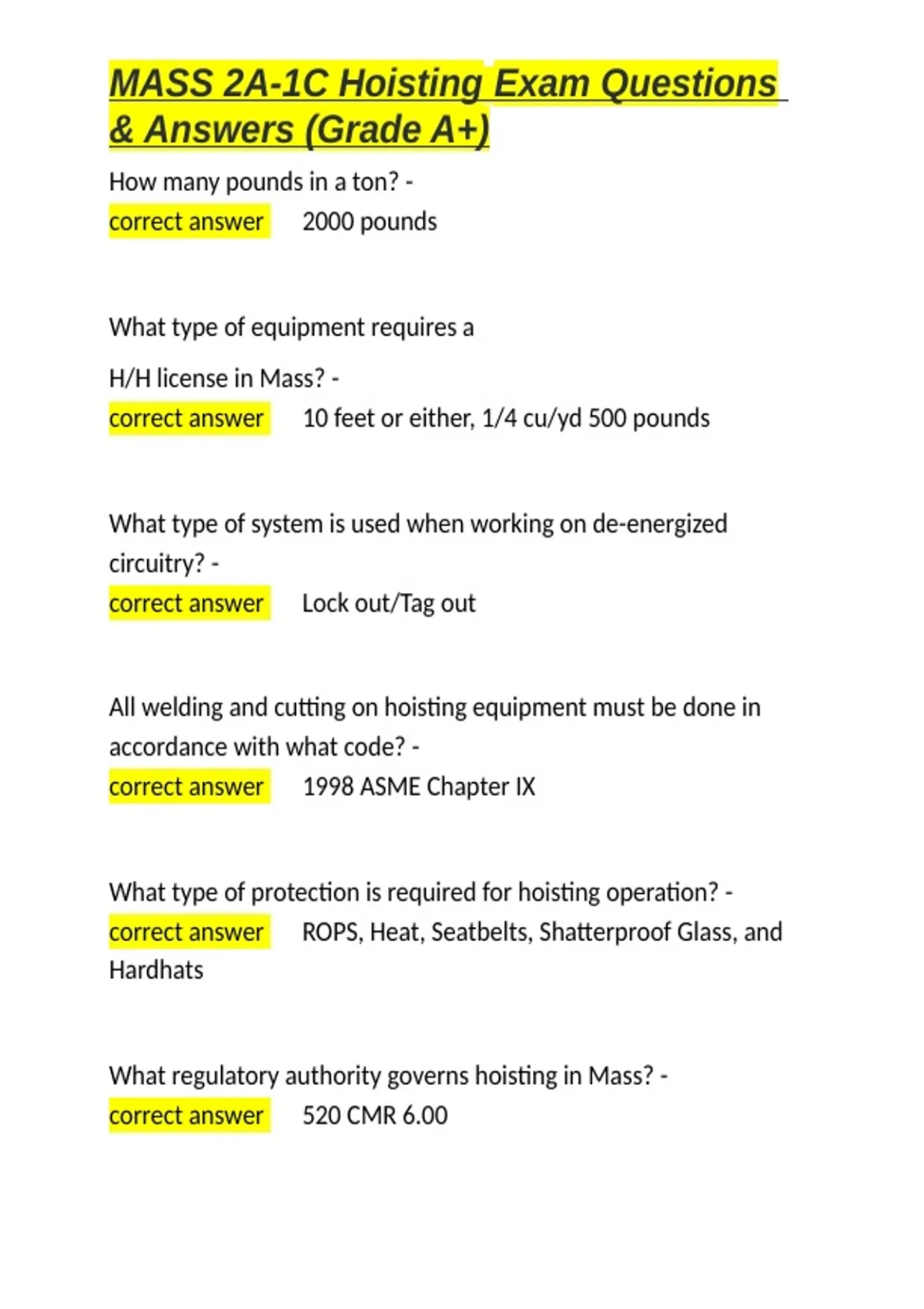 MASS 2A-1C Hoisting Exam Questions & Answers (Grade A+)

How many pounds in a ton? -
correct answer 2000 pounds

What type of equipment requires a

H/H license in Mass? -
correct answer 10 feet or either, 1/4 cu/yd 500 pounds

What type of system is used when working on de-energized circuitry? -
correct answer Lock out/Tag out

All welding and cutting on hoisting equipment must be done in accordance with what code? -
correct answer 1998 ASME Chapter IX

What type of protection is required for hoisting operation? -
correct answer ROPS, Heat, Seatbelts, Shatterproof Glass, and Hardhats

What regulatory authority governs hoisting in Mass? -
correct answer 520 CMR 6.00